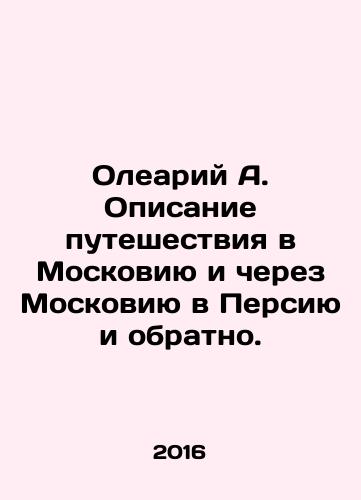 Олеарий А. Описание путешествия в Московию и через Московию в Персию и обратно.

2016